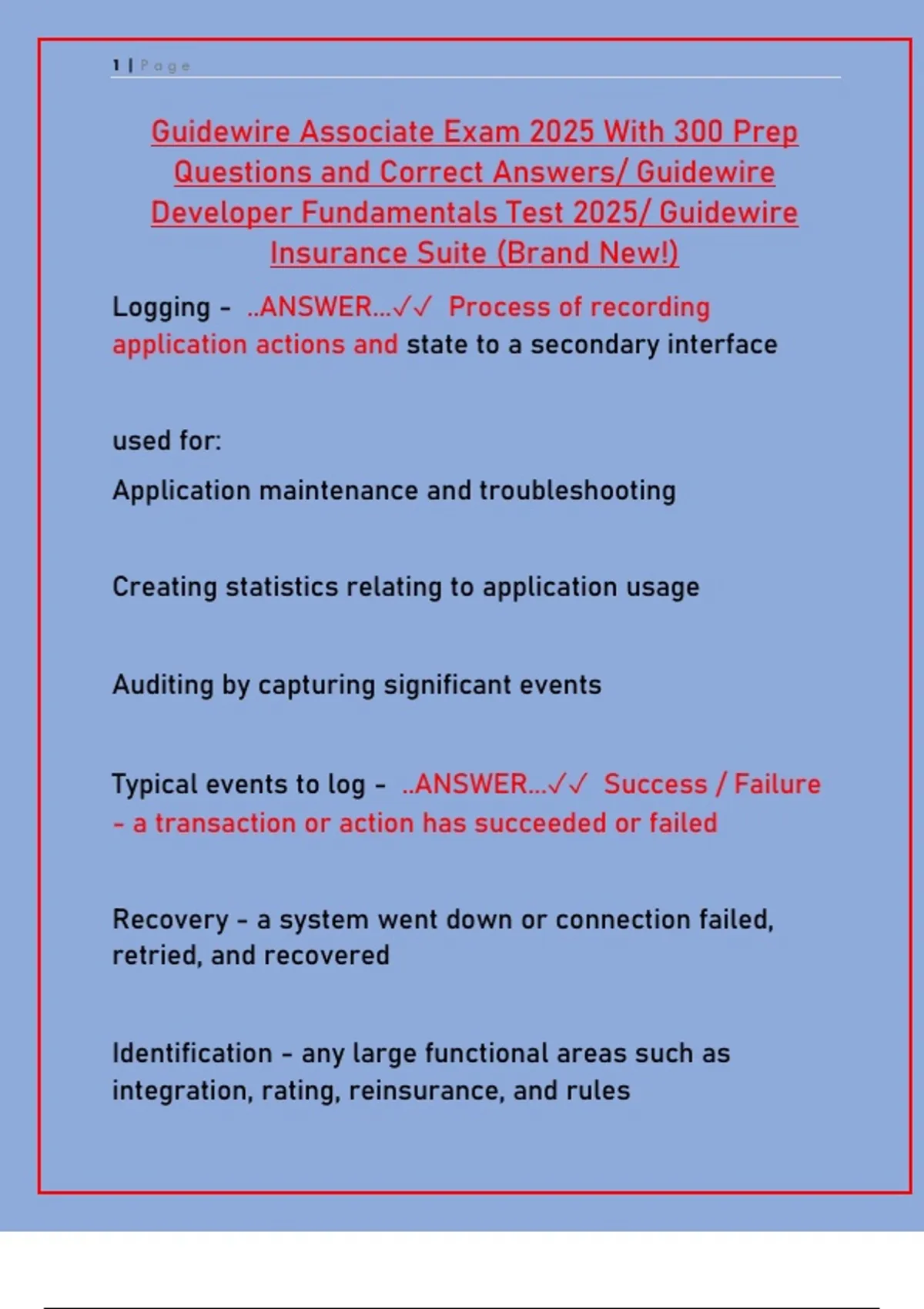 1 | Page

Guidewire Associate Exam 2025 With 300 Prep Questions and Correct Answers/ Guidewire Developer Fundamentals Test 2025/ Guidewire Insurance Suite (Brand New!)

Logging - ..ANSWER...✓✓ Process of recording application actions and state to a secondary interface

used for:

Application maintenance and troubleshooting

Creating statistics relating to application usage

Auditing by capturing significant events

Typical events to log - ..ANSWER...✓✓ Success / Failure - a transaction or action has succeeded or failed

Recovery - a system went down or connection failed, retried, and recovered

Identification - any large functional areas such as integration, rating, reinsurance, and rules